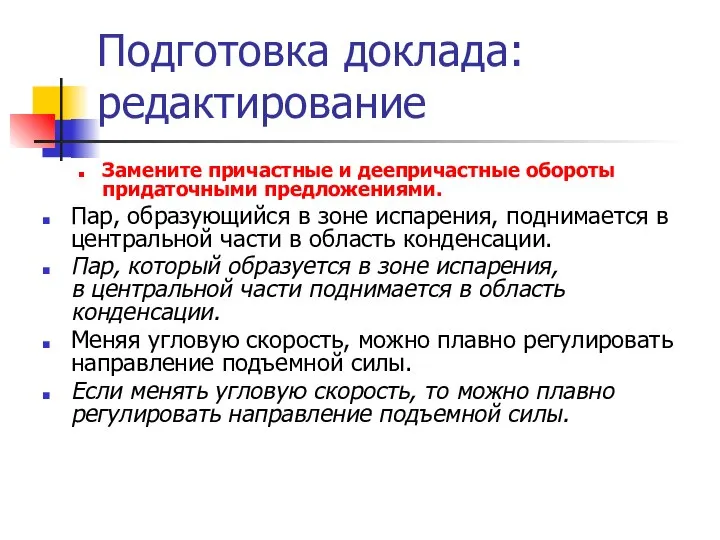 Подготовка доклада: редактирование

Замените причастные и деепричастные обороты придаточными предложениями.

Пар, образующийся в зоне испарения, поднимается в центральной части в область конденсации.

Пар, который образуется в зоне испарения, в центральной части поднимается в область конденсации.

Меняя угловую скорость, можно плавно регулировать направление подъемной силы.

Если менять угловую скорость, то можно плавно регулировать направление подъемной силы.